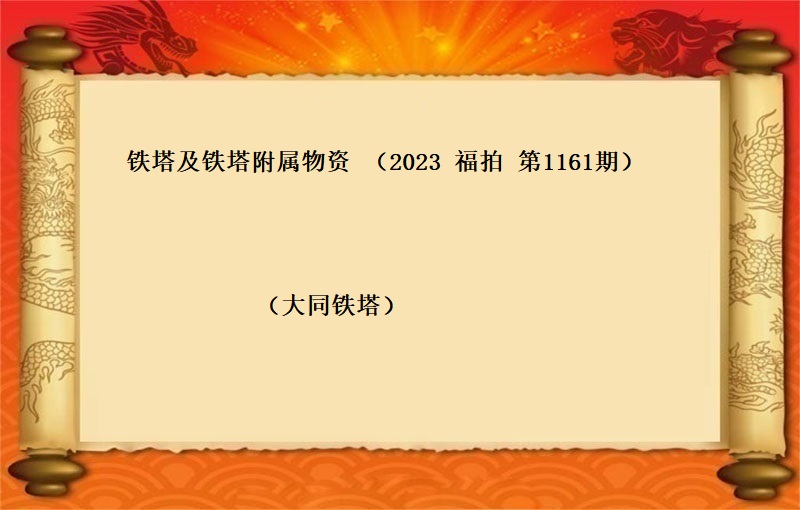 铁塔及铁塔附属物资 （2023 福拍 第1161期）

（大同铁塔）